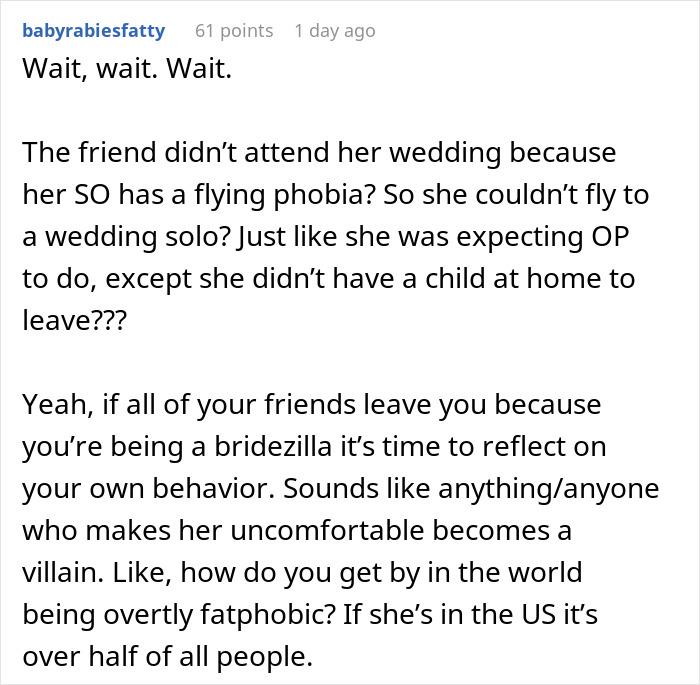 babyrabiesfatty 61 points 1 day ago

Wait, wait. Wait.

The friend didn’t attend her wedding because her SO has a flying phobia? So she couldn’t fly to a wedding solo? Just like she was expecting OP to do, except she didn’t have a child at home to leave???

Yeah, if all of your friends leave you because you’re being a bridezilla it’s time to reflect on your own behavior. Sounds like anything/anyone who makes her uncomfortable becomes a villain. Like, how do you get by in the world being overtly fatphobic? If she’s in the US it’s over half of all people.